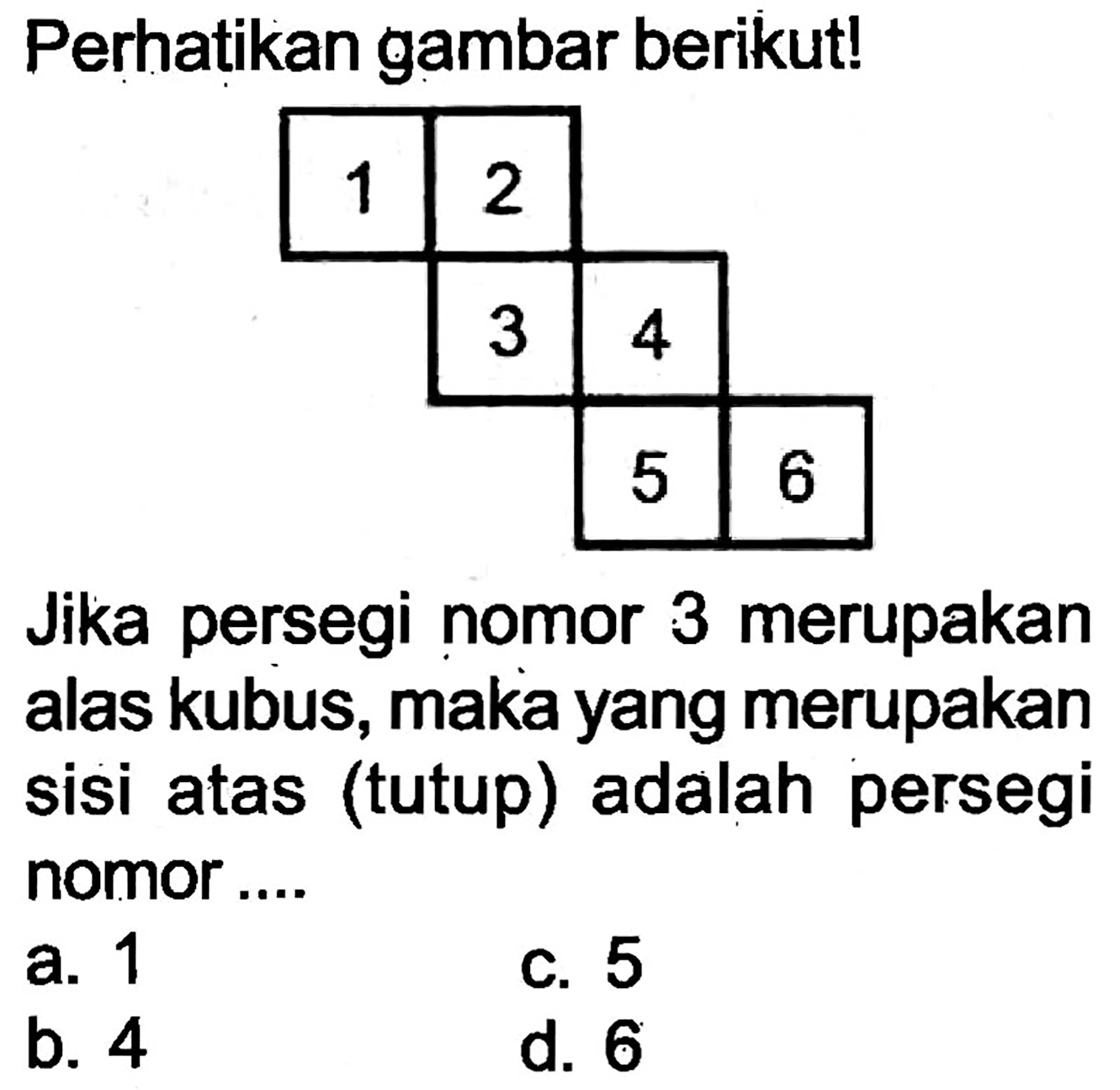 Perhatikan gambar berikut!

1 2
3 4
5 6

Jika persegi nomor 3 merupakan alas kubus, maka yang merupakan sisi atas (tutup) adalah persegi nomor ....

a. 1
b. 4
c. 5
d. 6